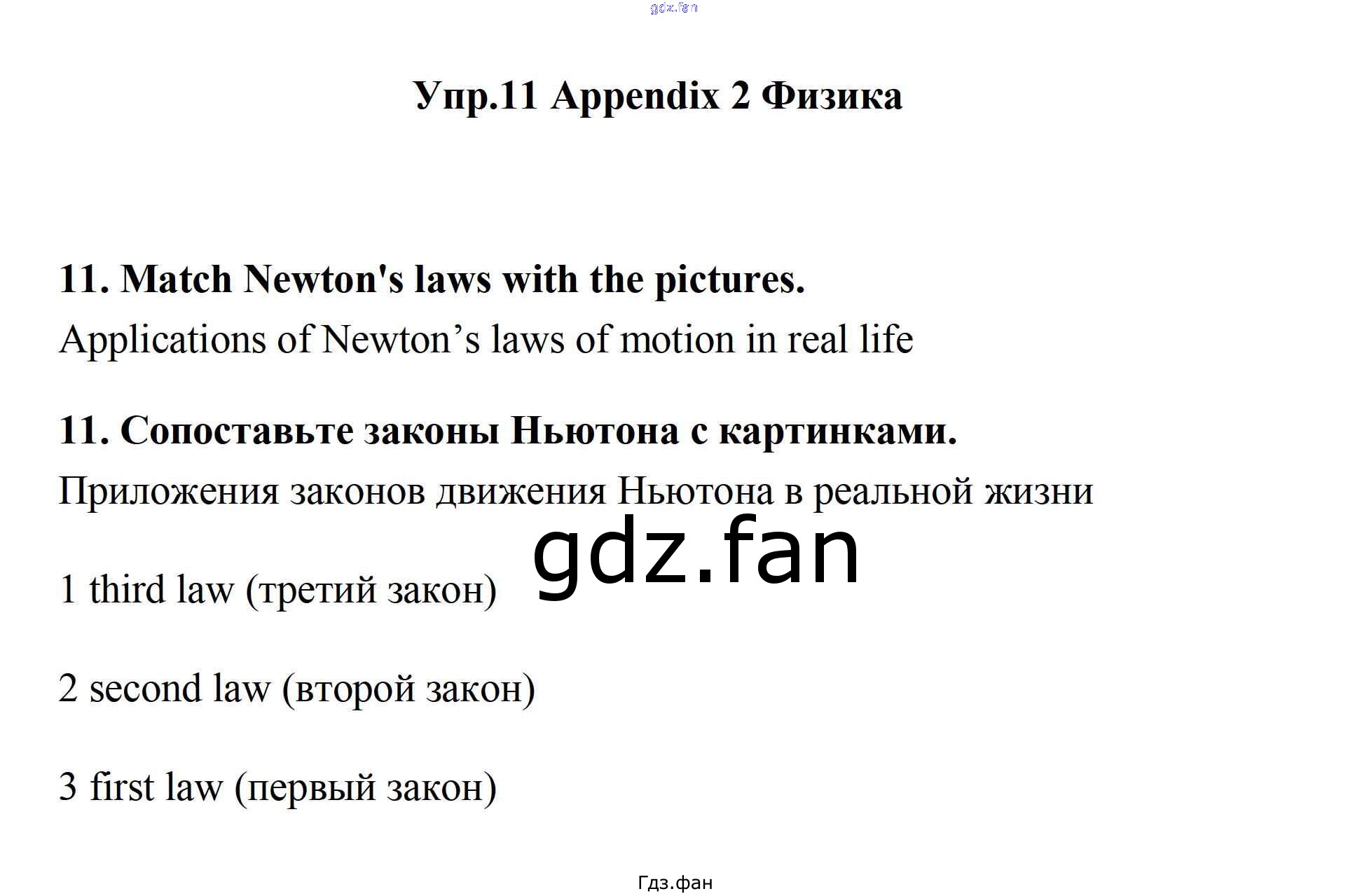 Упр.11 Appendix 2 Физика

11. Match Newton's laws with the pictures.

Applications of Newton's laws of motion in real life

11. Сопоставьте законы Ньютона с картинками.

Приложения законов движения Ньютона в реальной жизни

1 third law (третий закон)

2 second law (второй закон)

3 first law (первый закон)

Гдз.фан

gdz.fan